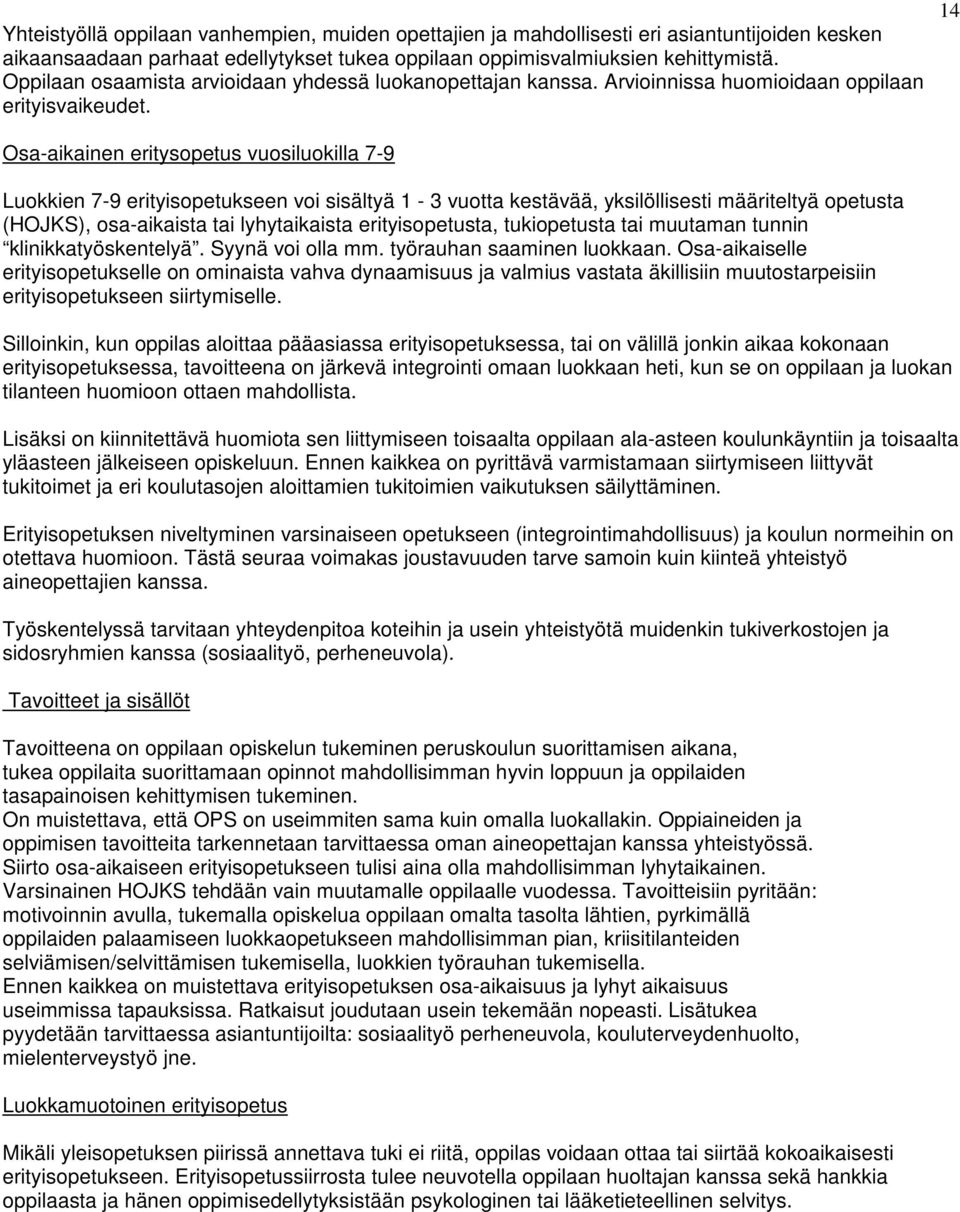 14

Yhteistyöllä oppilaan vanhempien, muiden opettajien ja mahdollisesti eri asiantuntijoiden kesken aikaansaadaan parhaat edellytykset tukea oppilaan oppimisvalmiuksien kehittymistä. Oppilaan osaamista arvioidaan yhdessä luokanopettajan kanssa. Arvioinnissa huomioidaan oppilaan erityisvaikeudet.

Osa-aikainen eritysopetus vuosiluokilla 7-9

Luokkien 7-9 erityisopetukseen voi sisältyä 1 - 3 vuotta kestävää, yksilöllisesti määriteltyä opetusta (HOJKS), osa-aikaista tai lyhytaikaista erityisopetusta, tukiopetusta tai muutaman tunnin "klinikkatyöskentelyä". Syynä voi olla mm. työrauhan saaminen luokkaan. Osa-aikaiselle erityisopetukselle on ominaista vahva dynaamisuus ja valmius vastata äkillisiin muutostarpeisiin erityisopetukseen siirtymiselle.

Silloinkin, kun oppilas aloittaa pääasiassa erityisopetuksessa, tai on välillä jonkin aikaa kokonaan erityisopetuksessa, tavoitteena on järkevä integrointi omaan luokkaan heti, kun se on oppilaan ja luokan tilanteen huomioon ottaen mahdollista.

Lisäksi on kiinnitettävä huomiota sen liittymiseen toisaalta oppilaan ala-asteen koulunkäyntiin ja toisaalta yläasteen jälkeiseen opiskeluun. Ennen kaikkea on pyrittävä varmistamaan siirtymiseen liittyvät tukitoimet ja eri koulutasojen aloittamien tukitoimien vaikutuksen säilyttäminen.

Erityisopetuksen niveltyminen varsinaiseen opetukseen (integrointimahdollisuus) ja koulun normeihin on otettava huomioon. Tästä seuraa voimakas joustavuuden tarve samoin kuin kiinteä yhteistyö aineopettajien kanssa.

Työskentelyssä tarvitaan yhteydenpitoa koteihin ja usein yhteistyötä muidenkin tukiverkostojen ja sidosryhmien kanssa (sosiaalityö, perheneuvola).

Tavoitteet ja sisällöt

Tavoitteena on oppilaan opiskelun tukeminen peruskoulun suorittamisen aikana, tukea oppilaita suorittamaan opinnot mahdollisimman hyvin loppuun ja oppilaiden tasapainoisen kehittymisen tukeminen.
On muistettava, että OPS on useimmiten sama kuin omalla luokallakin. Oppiaineiden ja oppimisen tavoitteita tarkennetaan tarvittaessa oman aineopettajan kanssa yhteistyössä. Siirto osa-aikaiseen erityisopetukseen tulisi aina olla mahdollisimman lyhytaikainen. Varsinainen HOJKS tehdään vain muutamalle oppilaalle vuodessa. Tavoitteisiin pyritään: motivoinnin avulla, tukemalla opiskelua oppilaan omalta tasolta lähtien, pyrkimällä oppilaiden palaamiseen luokkaopetukseen mahdollisimman pian, kriisitilanteiden selviämisen/selvittämisen tukemisella, luokkien työrauhan tukemisella.
Ennen kaikkea on muistettava erityisopetuksen osa-aikaisuus ja lyhyt aikaisuus useimmissa tapauksissa. Ratkaisut joudutaan usein tekemään nopeasti. Lisätukea pyydetään tarvittaessa asiantuntijoilta: sosiaalityö perheneuvola, kouluterveydenhuolto, mielenterveystyö jne.

Luokkamuotoinen erityisopetus

Mikäli yleisopetuksen piirissä annettava tuki ei riitä, oppilas voidaan ottaa tai siirtää kokoaikaisesti erityisopetukseen. Erityisopetussiirrosta tulee neuvotella oppilaan huoltajan kanssa sekä hankkia oppilaasta ja hänen oppimisedellytyksistään psykologinen tai lääketieteellinen selvitys.